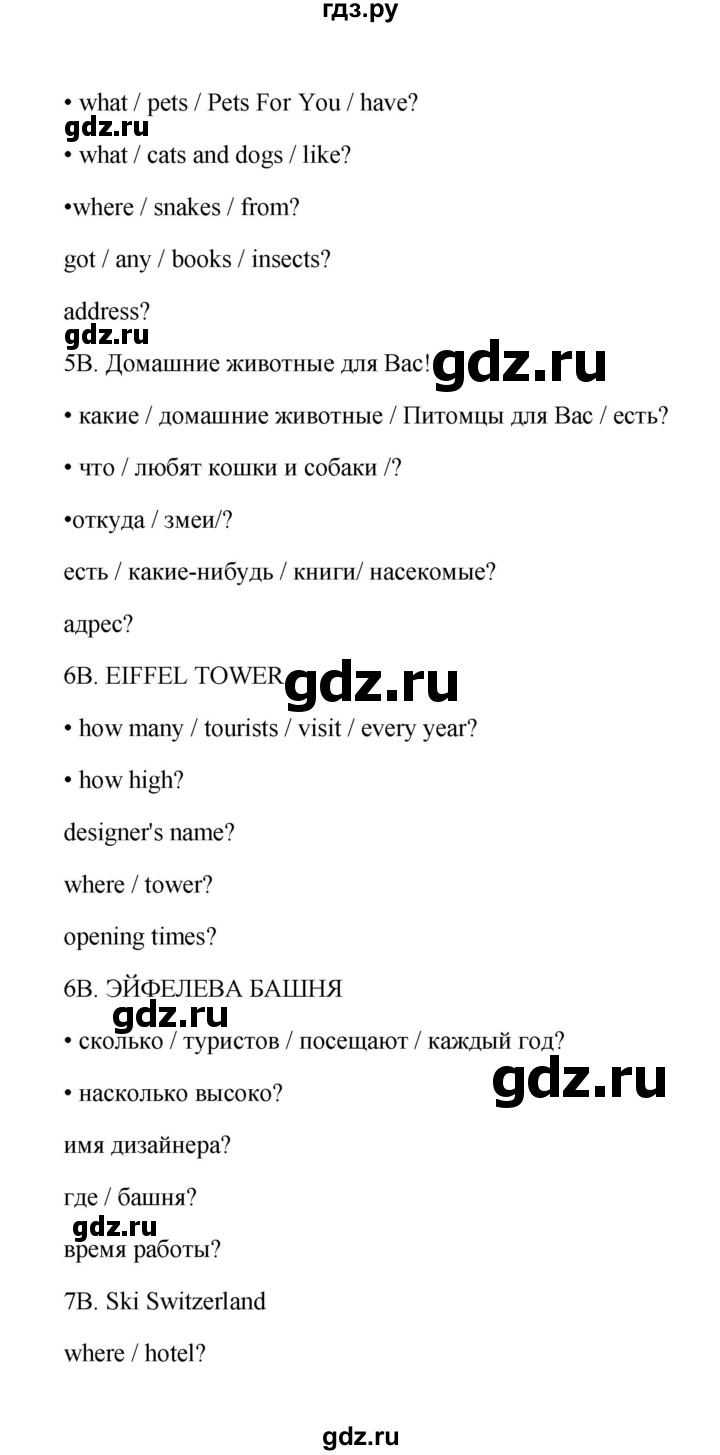 гдз.ру

• what / pets / Pets For You / have?

gdz.ru

• what / cats and dogs / like?

•where / snakes / from?

got / any / books / insects?

address?

gdz.ru

5B. Домашние животные для Вас! gdz.ru

• какие / домашние животные / Питомцы для Вас / есть?

• что / любят кошки и собаки /?

•откуда / змеи/?

есть / какие-нибудь / книги/ насекомые?

адрес?

6B. EIFFEL TOWER gdz.ru

• how many / tourists / visit / every year?

• how high?

designer's name?

where / tower?

opening times?

6B. ЭЙФЕЛЕВА БАШНЯ

gdz.ru

• сколько / туристов / посещают / каждый год?

• насколько высоко?

gdz.ru

имя дизайнера?

где / башня?

gdz.ru

время работы?

7B. Ski Switzerland

where / hotel?

gdz.ru